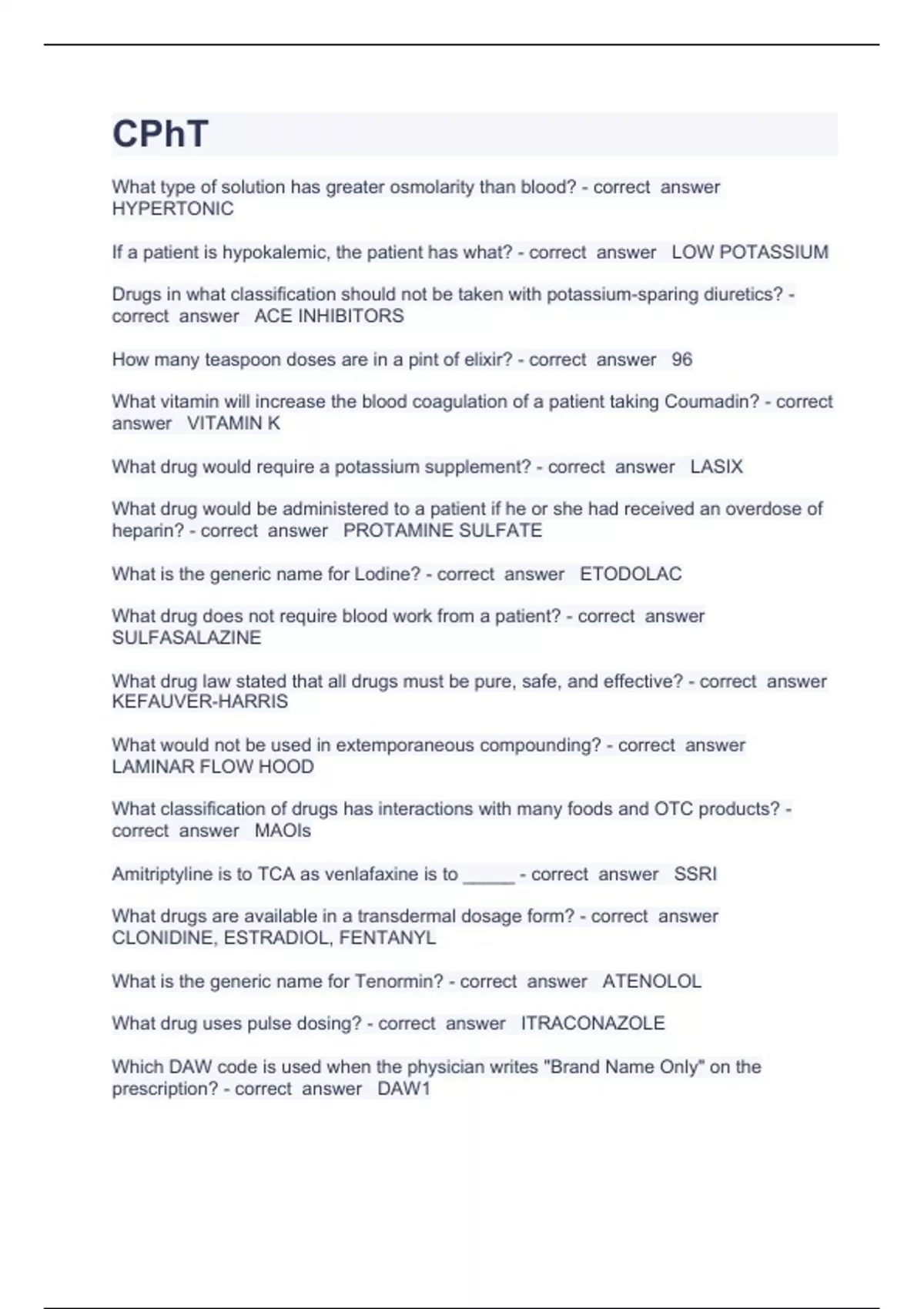 CPhT

What type of solution has greater osmolarity than blood? - correct answer HYPERTONIC

If a patient is hypokalemic, the patient has what? - correct answer LOW POTASSIUM

Drugs in what classification should not be taken with potassium-sparing diuretics? - correct answer ACE INHIBITORS

How many teaspoon doses are in a pint of elixir? - correct answer 96

What vitamin will increase the blood coagulation of a patient taking Coumadin? - correct answer VITAMIN K

What drug would require a potassium supplement? - correct answer LASIX

What drug would be administered to a patient if he or she had received an overdose of heparin? - correct answer PROTAMINE SULFATE

What is the generic name for Lodine? - correct answer ETODOLAC

What drug does not require blood work from a patient? - correct answer SULFASALAZINE

What drug law stated that all drugs must be pure, safe, and effective? - correct answer KEFAUVER-HARRIS

What would not be used in extemporaneous compounding? - correct answer LAMINAR FLOW HOOD

What classification of drugs has interactions with many foods and OTC products? - correct answer MAOIs

Amitriptyline is to TCA as venlafaxine is to _____ - correct answer SSRI

What drugs are available in a transdermal dosage form? - correct answer CLONIDINE, ESTRADIOL, FENTANYL

What is the generic name for Tenormin? - correct answer ATENOLOL

What drug uses pulse dosing? - correct answer ITRACONAZOLE

Which DAW code is used when the physician writes "Brand Name Only" on the prescription? - correct answer DAW1